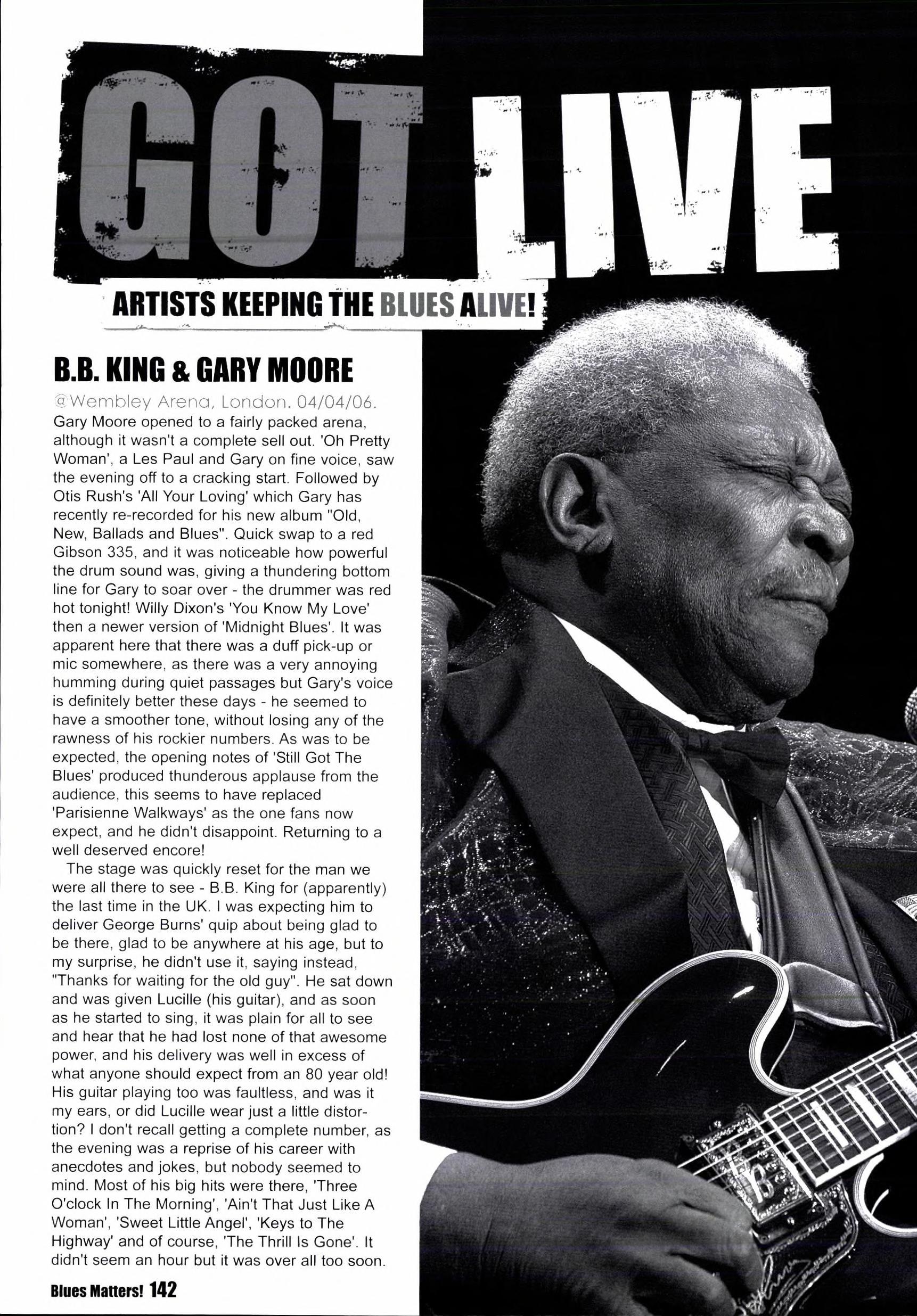 GOT LIVE

ARTISTS KEEPING THE BLUES ALIVE!

B.B. KING & GARY MOORE

@Wembley Arena, London. 04/04/06.

Gary Moore opened to a fairly packed arena, although it wasn't a complete sell out. 'Oh Pretty Woman', a Les Paul and Gary on fine voice, saw the evening off to a cracking start. Followed by Otis Rush's 'All Your Loving' which Gary has recently re-recorded for his new album "Old, New, Ballads and Blues". Quick swap to a red Gibson 335, and it was noticeable how powerful the drum sound was, giving a thundering bottom line for Gary to soar over - the drummer was red hot tonight! Willy Dixon's 'You Know My Love' then a newer version of 'Midnight Blues'. It was apparent here that there was a duff pick-up or mic somewhere, as there was a very annoying humming during quiet passages but Gary's voice is definitely better these days - he seemed to have a smoother tone, without losing any of the rawness of his rockier numbers. As was to be expected, the opening notes of 'Still Got The Blues' produced thunderous applause from the audience, this seems to have replaced 'Parisienne Walkways' as the one fans now expect, and he didn't disappoint. Returning to a well deserved encore!

The stage was quickly reset for the man we were all there to see - B.B. King for (apparently) the last time in the UK. I was expecting him to deliver George Burns' quip about being glad to be there, glad to be anywhere at his age, but to my surprise, he didn't use it, saying instead, "Thanks for waiting for the old guy". He sat down and was given Lucille (his guitar), and as soon as he started to sing, it was plain for all to see and hear that he had lost none of that awesome power, and his delivery was well in excess of what anyone should expect from an 80 year old! His guitar playing too was faultless, and was it my ears, or did Lucille wear just a little distortion? I don't recall getting a complete number, as the evening was a reprise of his career with anecdotes and jokes, but nobody seemed to mind. Most of his big hits were there, 'Three O'clock In The Morning', 'Ain't That Just Like A Woman', 'Sweet Little Angel', 'Keys to The Highway' and of course, 'The Thrill Is Gone'. It didn't seem an hour but it was over all too soon.

Blues Matters! 142